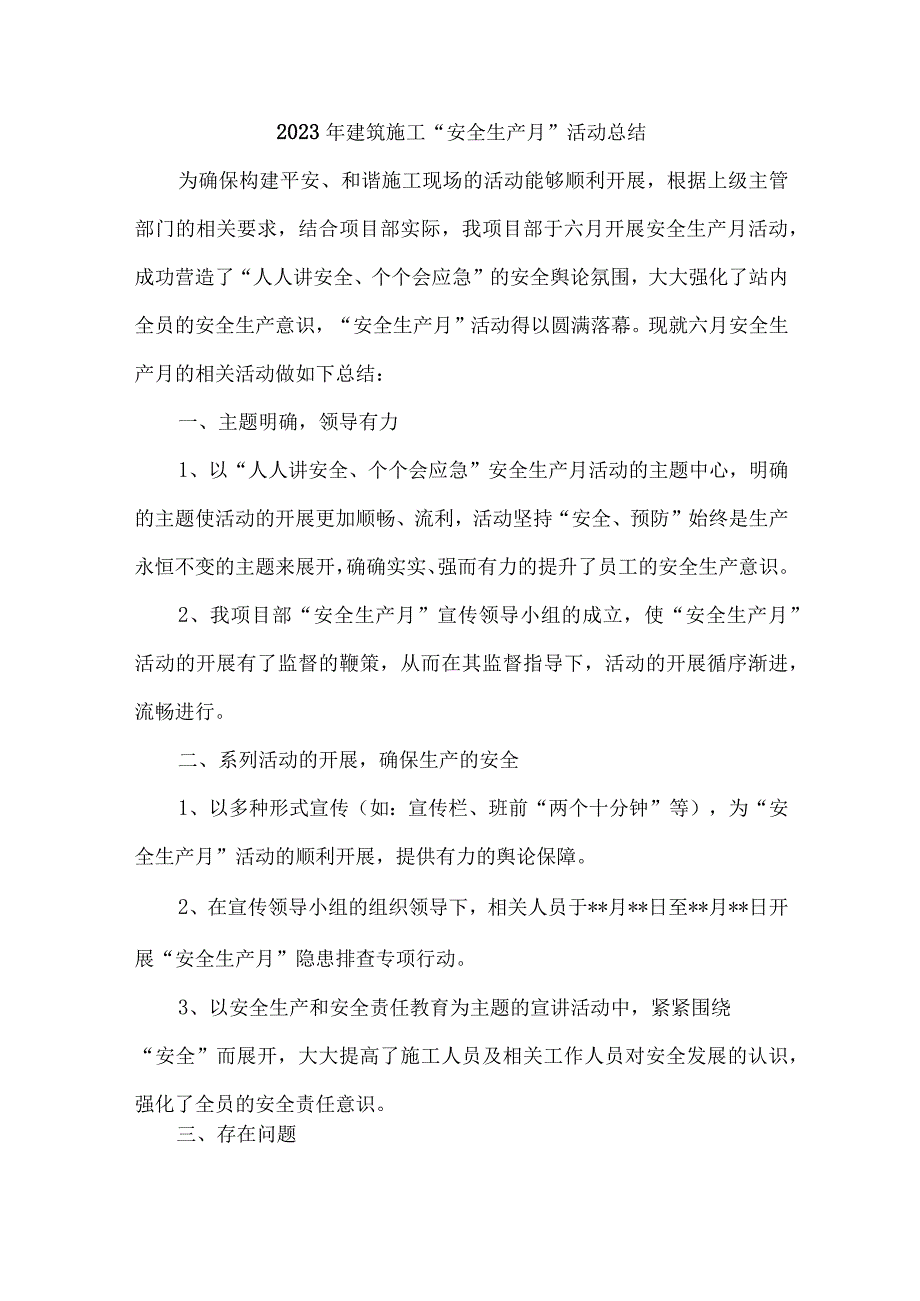 2023年建筑施工“安全生产月”活动总结

为确保构建平安、和谐施工现场的活动能够顺利开展，根据上级主管部门的相关要求，结合项目部实际，我项目部于六月开展安全生产月活动，成功营造了“人人讲安全、个个会应急”的安全舆论氛围，大大强化了站内全员的安全生产意识，“安全生产月”活动得以圆满落幕。现就六月安全生产月的相关活动做如下总结：

一、主题明确，领导有力

1、以“人人讲安全、个个会应急”安全生产月活动的主题中心，明确的主题使活动的开展更加顺畅、流利，活动坚持“安全、预防”始终是生产永恒不变的主题来展开，确确实实、强而有力的提升了员工的安全生产意识。

2、我项目部“安全生产月”宣传领导小组的成立，使“安全生产月”活动的开展有了监督的鞭策，从而在其监督指导下，活动的开展循序渐进，流畅进行。

二、系列活动的开展，确保生产的安全

1、以多种形式宣传（如：宣传栏、班前“两个十分钟”等），为“安全生产月”活动的顺利开展，提供有力的舆论保障。

2、在宣传领导小组的组织领导下，相关人员于**月**日至**月**日开展“安全生产月”隐患排查专项行动。

3、以安全生产和安全责任教育为主题的宣讲活动中，紧紧围绕“安全”而展开，大大提高了施工人员及相关工作人员对安全发展的认识，强化了全员的安全责任意识。

三、存在问题